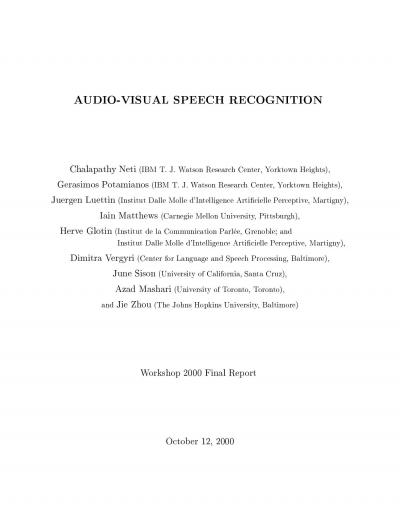 AUDIO-VISUAL SPEECH RECOGNITION

Chalapathy Neti (IBM T. J. Watson Research Center, Yorktown Heights),
Gerasimos Potamianos (IBM T. J. Watson Research Center, Yorktown Heights),
Juergen Luettin (Institut Dalle Molle d'Intelligence Artificielle Perceptive, Martigny),
Iain Matthews (Carnegie Mellon University, Pittsburgh),
Herve Glotin (Institut de la Communication Parlée, Grenoble; and Institut Dalle Molle d'Intelligence Artificielle Perceptive, Martigny),
Dimitra Vergyri (Center for Language and Speech Processing, Baltimore),
June Sison (University of California, Santa Cruz),
Azad Mashari (University of Toronto, Toronto),
and Jie Zhou (The Johns Hopkins University, Baltimore)

Workshop 2000 Final Report

October 12, 2000